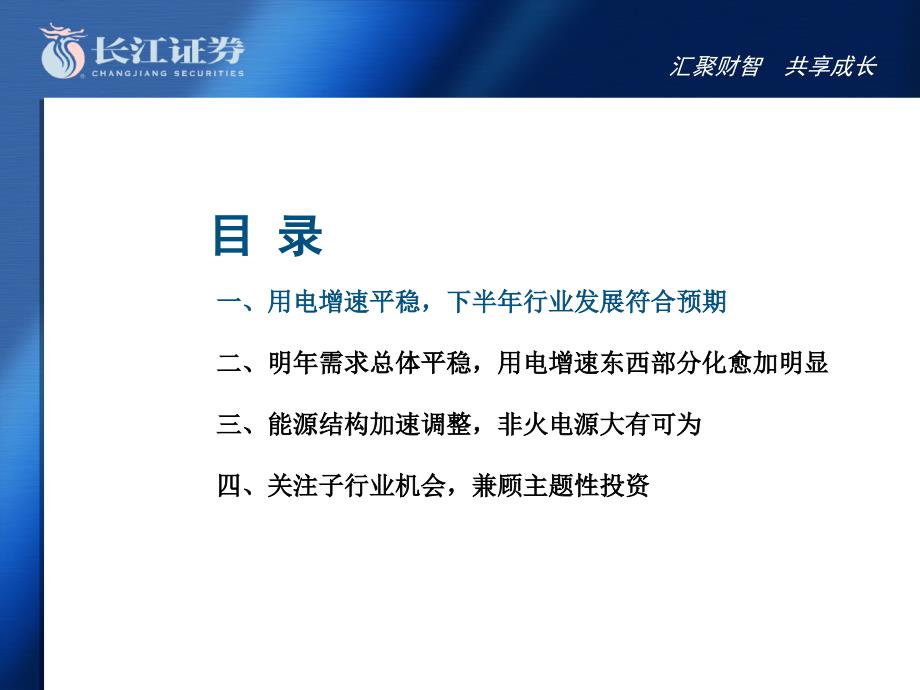 长江证券
CHANGJIANG SECURITIES

汇聚财智　共享成长

目 录

一、用电增速平稳，下半年行业发展符合预期

二、明年需求总体平稳，用电增速东西部分化愈加明显

三、能源结构加速调整，非火电源大有可为

四、关注子行业机会，兼顾主题性投资